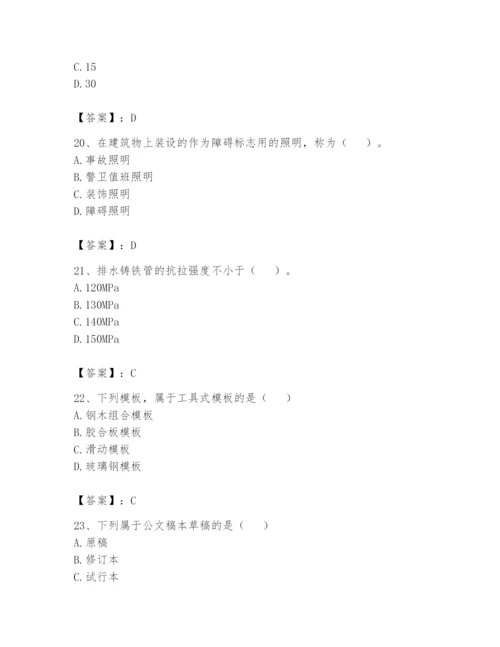 C. 15
D. 30

【答案】：D

20、在建筑物上装设的作为障碍标志用的照明，称为（　）。
A. 事故照明
B. 警卫值班照明
C. 装饰照明
D. 障碍照明

【答案】：D

21、排水铸铁管的抗拉强度不小于（　）。
A. 120MPa
B. 130MPa
C. 140MPa
D. 150MPa

【答案】：C

22、下列模板，属于工具式模板的是（　）
A. 钢木组合模板
B. 胶合板模板
C. 滑动模板
D. 玻璃钢模板

【答案】：C

23、下列属于公文稿本草稿的是（　）
A. 原稿
B. 修订本
C. 试行本